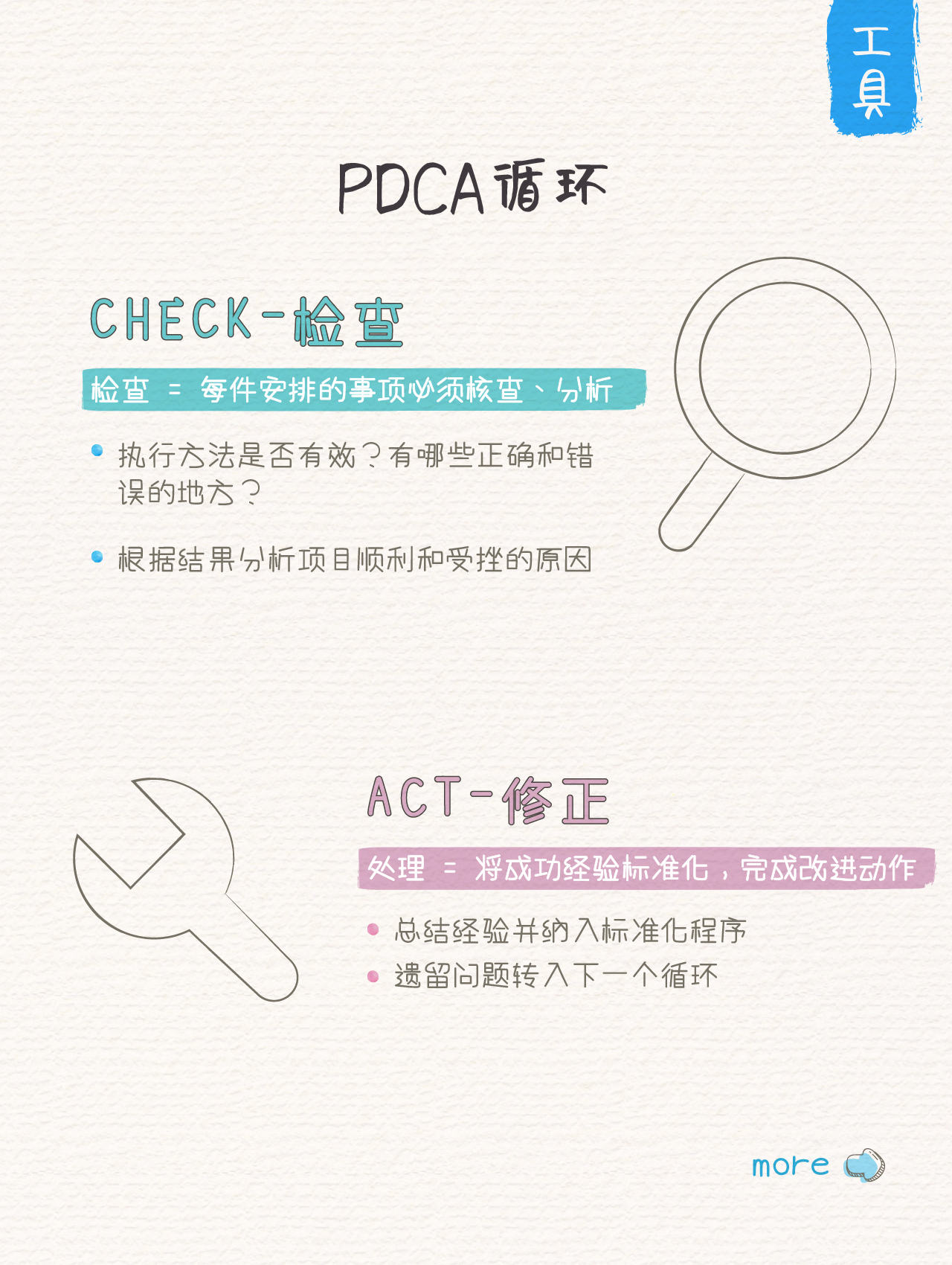 工具

PDCA循环

CHECK-检查

检查 = 每件安排的事项必须核查、分析

• 执行方法是否有效？有哪些正确和错误的地方？

• 根据结果分析项目顺利和受挫的原因

ACT-修正

处理 = 将成功经验标准化，完成改进动作

• 总结经验并纳入标准化程序

• 遗留问题转入下一个循环

more